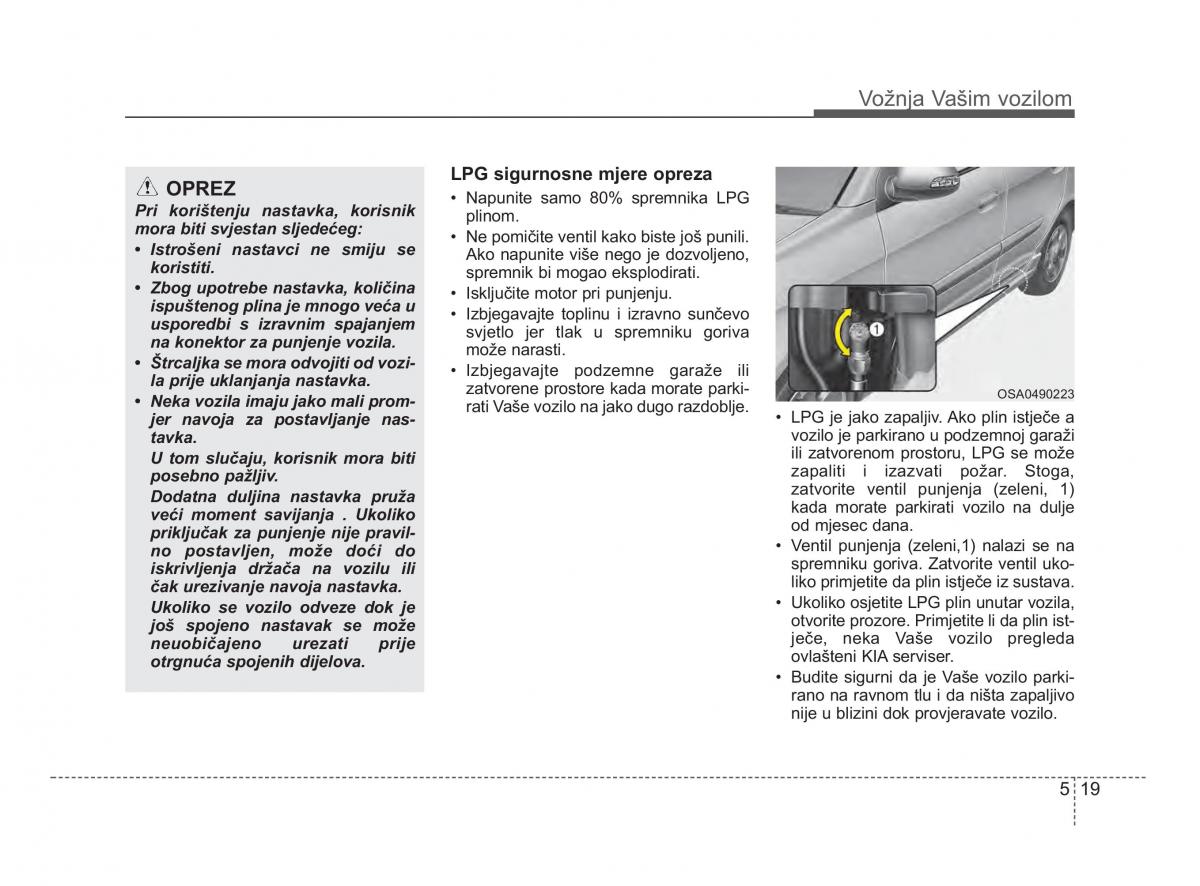 Vožnja Vašim vozilom

OPREZ

Pri korištenju nastavka, korisnik mora biti svjestan sljedećeg:

• Istrošeni nastavci ne smiju se koristiti.
• Zbog upotrebe nastavka, količina ispuštenog plina je mnogo veća u usporedbi s izravnim spajanjem na konektor za punjenje vozila.
• Štrcaljka se mora odvojiti od vozila prije uklanjanja nastavka.
• Neka vozila imaju jako mali promjer navoja za postavljanje nastavka.

U tom slučaju, korisnik mora biti posebno pažljiv.

Dodatna duljina nastavka pruža veći moment savijanja . Ukoliko priključak za punjenje nije pravilno postavljen, može doći do iskrivljenja držača na vozilu ili čak urezivanje navoja nastavka.

Ukoliko se vozilo odveze dok je još spojeno nastavak se može neuobičajeno urezati prije otrgnuća spojenih dijelova.

LPG sigurnosne mjere opreza

• Napunite samo 80% spremnika LPG plinom.
• Ne pomičite ventil kako biste još punili. Ako napunite više nego je dozvoljeno, spremnik bi mogao eksplodirati.
• Isključite motor pri punjenju.
• Izbjegavajte toplinu i izravno sunčevo svjetlo jer tlak u spremniku goriva može narasti.
• Izbjegavajte podzemne garaže ili zatvorene prostore kada morate parkirati Vaše vozilo na jako dugo razdoblje.

1

OSA0490223

• LPG je jako zapaljiv. Ako plin istječe a vozilo je parkirano u podzemnoj garaži ili zatvorenom prostoru, LPG se može zapaliti i izazvati požar. Stoga, zatvorite ventil punjenja (zeleni, 1) kada morate parkirati vozilo na dulje od mjesec dana.
• Ventil punjenja (zeleni,1) nalazi se na spremniku goriva. Zatvorite ventil ukoliko primjetite da plin istječe iz sustava.
• Ukoliko osjetite LPG plin unutar vozila, otvorite prozore. Primjetite li da plin istječe, neka Vaše vozilo pregleda ovlašteni KIA serviser.
• Budite sigurni da je Vaše vozilo parkirano na ravnom tlu i da ništa zapaljivo nije u blizini dok provjeravate vozilo.

5 19